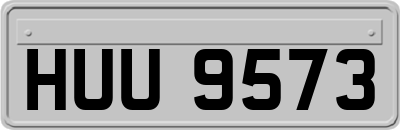 HUU 9573